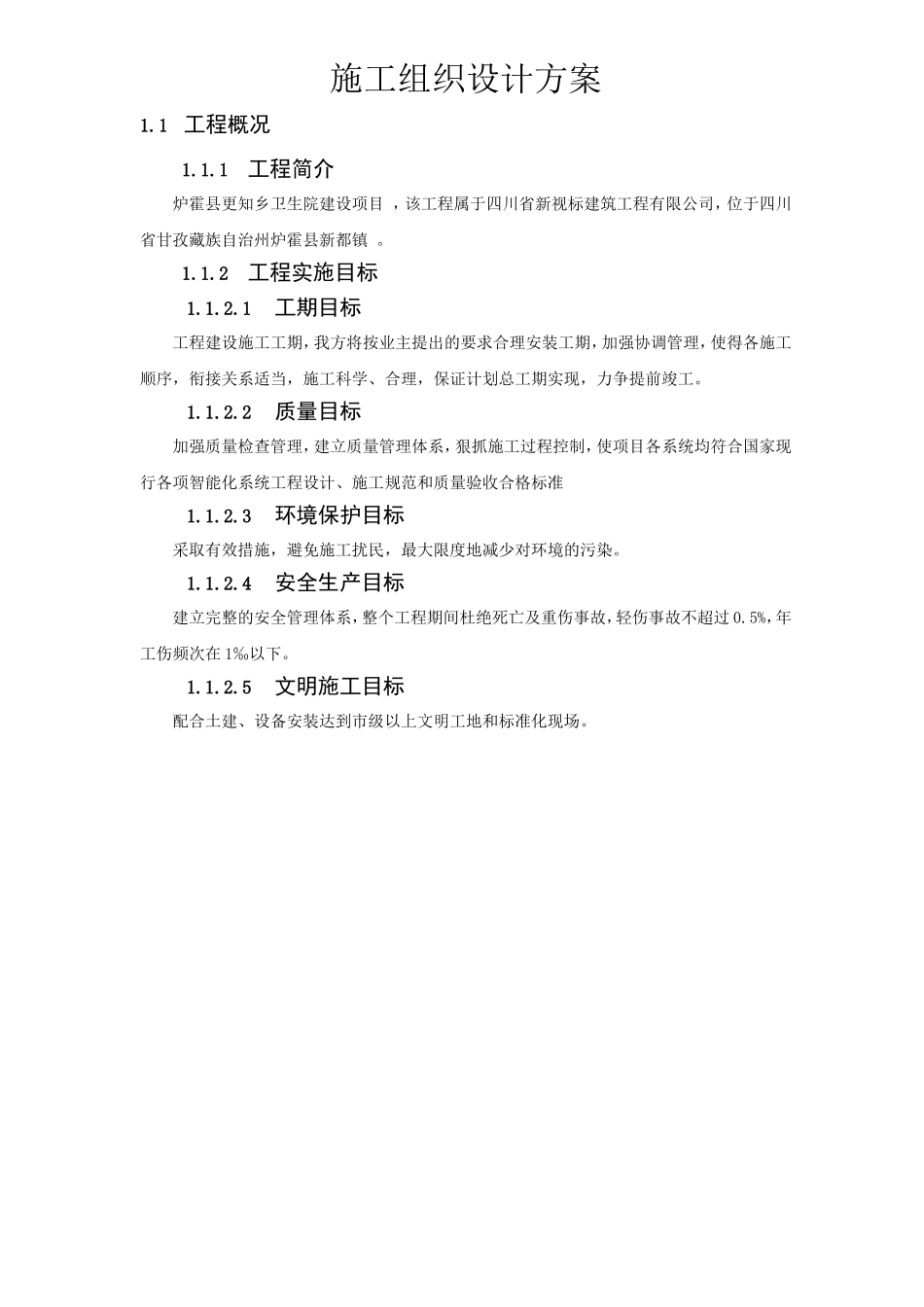 施工组织设计方案

1.1 工程概况

1.1.1 工程简介

炉霍县更知乡卫生院建设项目 ，该工程属于四川省新视标建筑工程有限公司，位于四川省甘孜藏族自治州炉霍县新都镇 。

1.1.2 工程实施目标

1.1.2.1 工期目标

工程建设施工工期，我方将按业主提出的要求合理安装工期，加强协调管理，使得各施工顺序，衔接关系适当，施工科学、合理，保证计划总工期实现，力争提前竣工。

1.1.2.2 质量目标

加强质量检查管理，建立质量管理体系，狠抓施工过程控制，使项目各系统均符合国家现行各项智能化系统工程设计、施工规范和质量验收合格标准

1.1.2.3 环境保护目标

采取有效措施，避免施工扰民，最大限度地减少对环境的污染。

1.1.2.4 安全生产目标

建立完整的安全管理体系，整个工程期间杜绝死亡及重伤事故，轻伤事故不超过 0.5%，年工伤频次在 1‰以下。

1.1.2.5 文明施工目标

配合土建、设备安装达到市级以上文明工地和标准化现场。